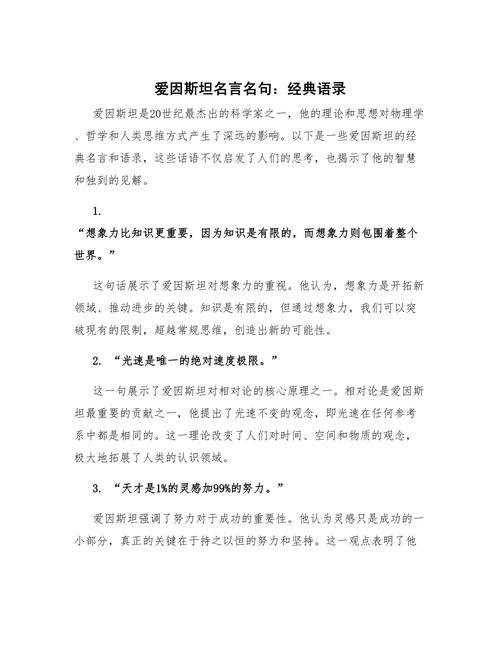 爱因斯坦名言名句：经典语录

爱因斯坦是20世纪最杰出的科学家之一，他的理论和思想对物理学、哲学和人类思维方式产生了深远的影响。以下是一些爱因斯坦的经典名言和语录，这些话语不仅启发了人们的思考，也揭示了他的智慧和独到的见解。

1.
“想象力比知识更重要，因为知识是有限的，而想象力则包围着整个世界。”

这句话展示了爱因斯坦对想象力的重视。他认为，想象力是开拓新领域、推动进步的关键。知识是有限的，但通过想象力，我们可以突破现有的限制，超越常规思维，创造出新的可能性。

2. “光速是唯一的绝对速度极限。”

这一句展示了爱因斯坦对相对论的核心原理之一。相对论是爱因斯坦最重要的贡献之一，他提出了光速不变的观念，即光速在任何参考系中都是相同的。这一理论改变了人们对时间、空间和物质的观念，极大地拓展了人类的认识领域。

3. “天才是1%的灵感加99%的努力。”

爱因斯坦强调了努力对于成功的重要性。他认为灵感只是成功的一小部分，真正的关键在于持之以恒的努力和坚持。这一观点表明了他